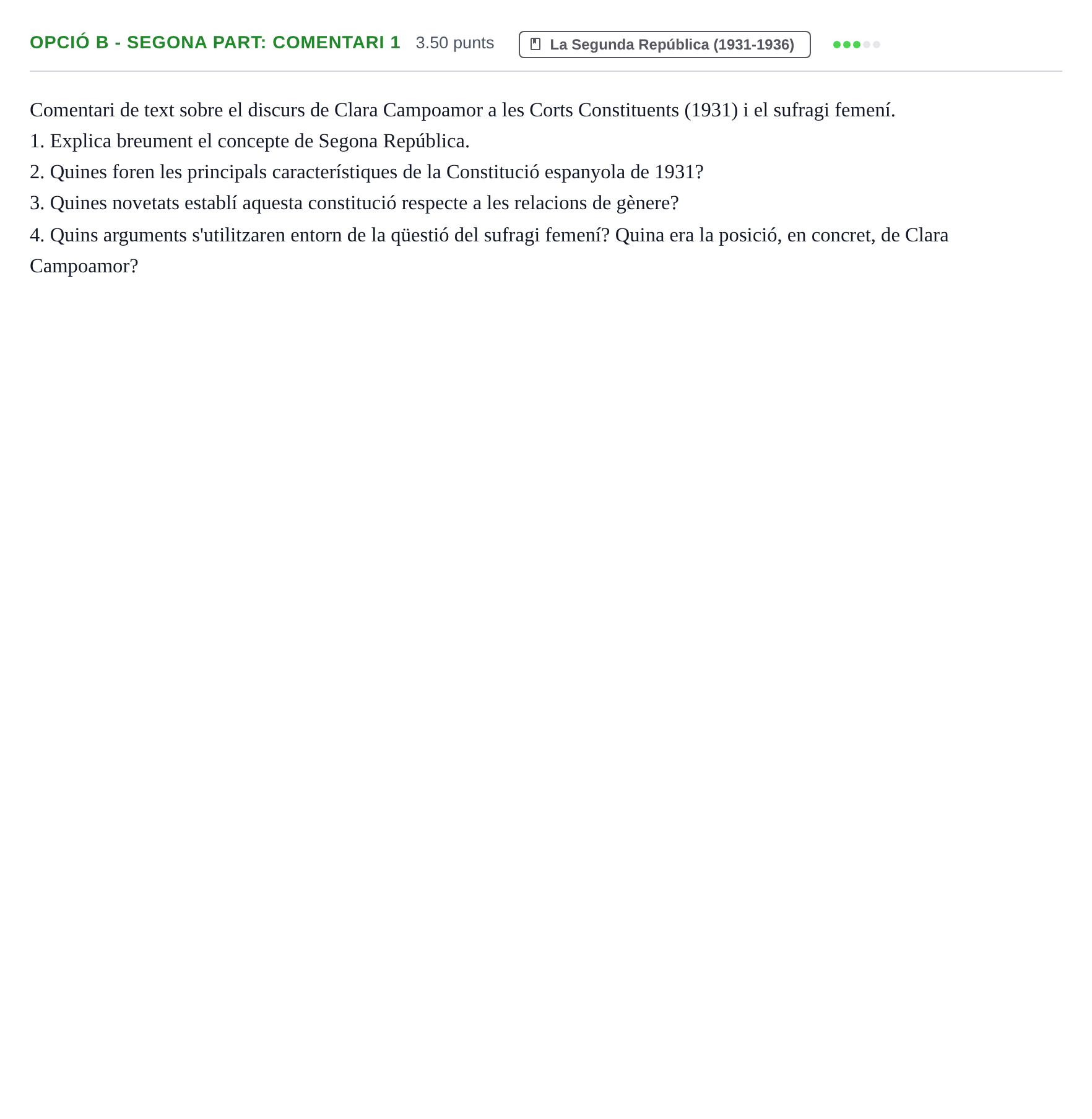 OPCIÓ B - SEGONA PART: COMENTARI 1 3.50 punts La Segunda República (1931-1936)

Comentari de text sobre el discurs de Clara Campoamor a les Corts Constituents (1931) i el sufragi femení.

1. Explica breument el concepte de Segona República.

2. Quines foren les principals característiques de la Constitució espanyola de 1931?

3. Quines novetats establí aquesta constitució respecte a les relacions de gènere?

4. Quins arguments s'utilitzaren entorn de la qüestió del sufragi femení? Quina era la posició, en concret, de Clara Campoamor?